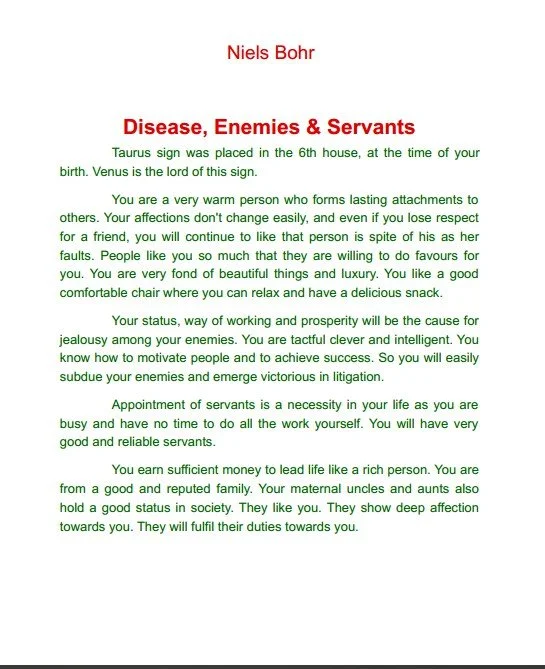 Niels Bohr

Disease, Enemies & Servants

Taurus sign was placed in the 6th house, at the time of your birth. Venus is the lord of this sign.

You are a very warm person who forms lasting attachments to others. Your affections don't change easily, and even if you lose respect for a friend, you will continue to like that person is spite of his as her faults. People like you so much that they are willing to do favours for you. You are very fond of beautiful things and luxury. You like a good comfortable chair where you can relax and have a delicious snack.

Your status, way of working and prosperity will be the cause for jealousy among your enemies. You are tactful clever and intelligent. You know how to motivate people and to achieve success. So you will easily subdue your enemies and emerge victorious in litigation.

Appointment of servants is a necessity in your life as you are busy and have no time to do all the work yourself. You will have very good and reliable servants.

You earn sufficient money to lead life like a rich person. You are from a good and reputed family. Your maternal uncles and aunts also hold a good status in society. They like you. They show deep affection towards you. They will fulfil their duties towards you.